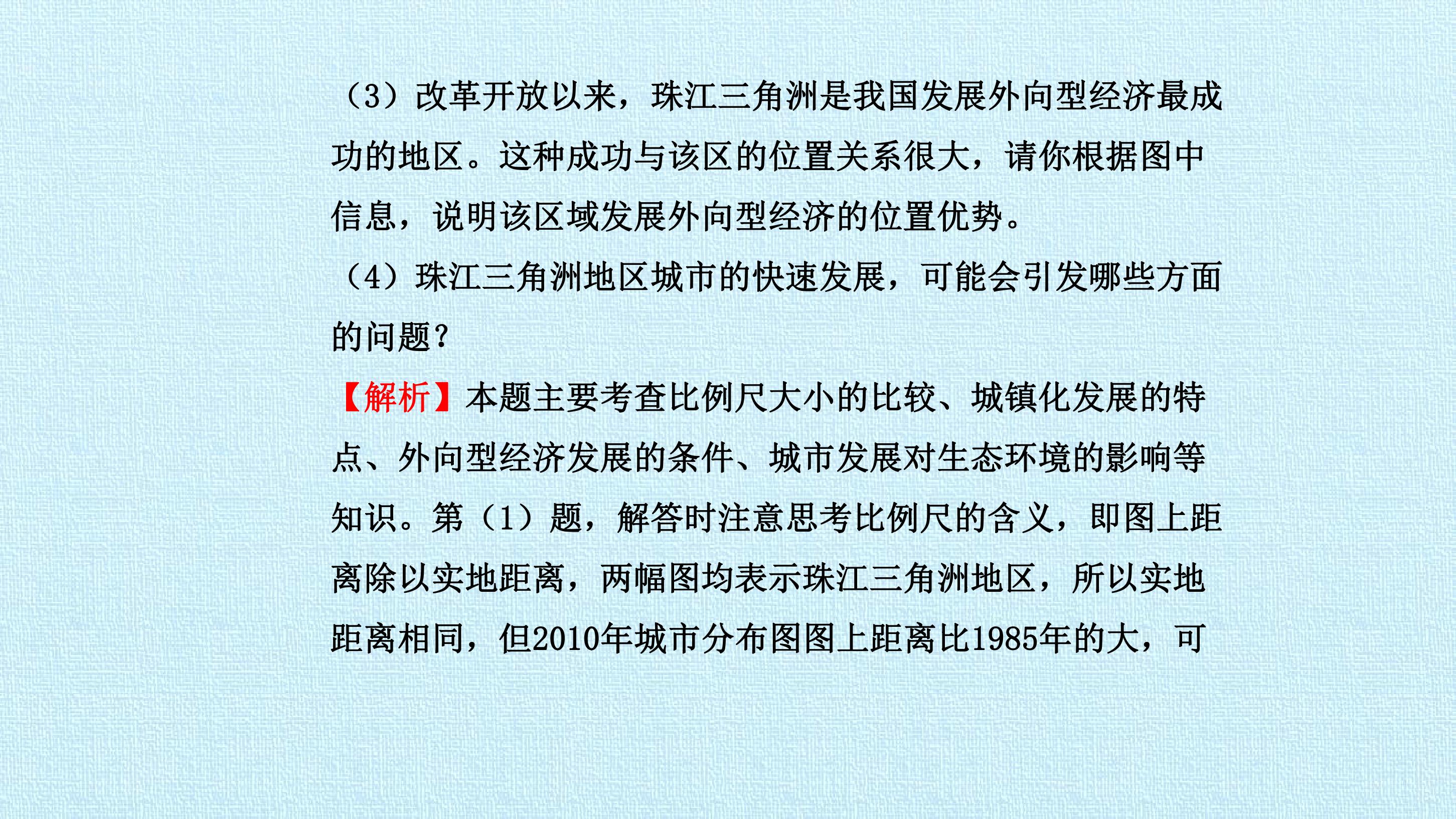 （3）改革开放以来，珠江三角洲是我国发展外向型经济最成功的地区。这种成功与该区的位置关系很大，请你根据图中信息，说明该区域发展外向型经济的位置优势。

（4）珠江三角洲地区城市的快速发展，可能会引发哪些方面的问题？

【解析】本题主要考查比例尺大小的比较、城镇化发展的特点、外向型经济发展的条件、城市发展对生态环境的影响等知识。第（1）题，解答时注意思考比例尺的含义，即图上距离除以实地距离，两幅图均表示珠江三角洲地区，所以实地距离相同，但2010年城市分布图图上距离比1985年的大，可